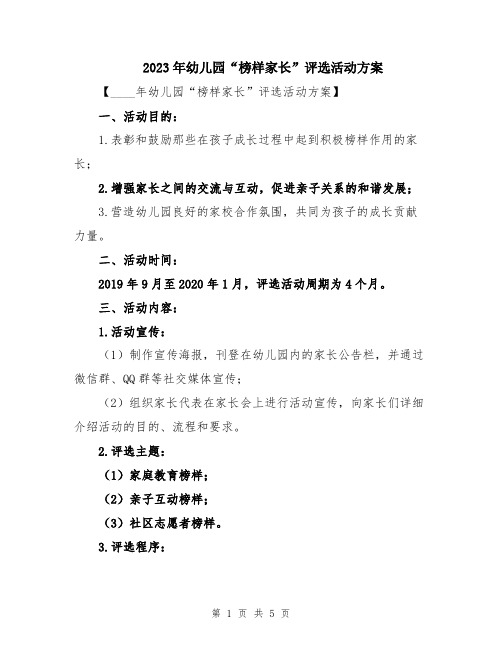 2023年幼儿园“榜样家长”评选活动方案

【____年幼儿园“榜样家长”评选活动方案】

一、活动目的：

1.表彰和鼓励那些在孩子成长过程中起到积极榜样作用的家长；

2.增强家长之间的交流与互动，促进亲子关系的和谐发展；

3.营造幼儿园良好的家校合作氛围，共同为孩子的成长贡献力量。

二、活动时间：

2019年9月至2020年1月，评选活动周期为4个月。

三、活动内容：

1.活动宣传：

（1）制作宣传海报，刊登在幼儿园内的家长公告栏，并通过微信群、QQ群等社交媒体宣传；

（2）组织家长代表在家长会上进行活动宣传，向家长们详细介绍活动的目的、流程和要求。

2.评选主题：

（1）家庭教育榜样；

（2）亲子互动榜样；

（3）社区志愿者榜样。

3.评选程序：

第1页 共5页